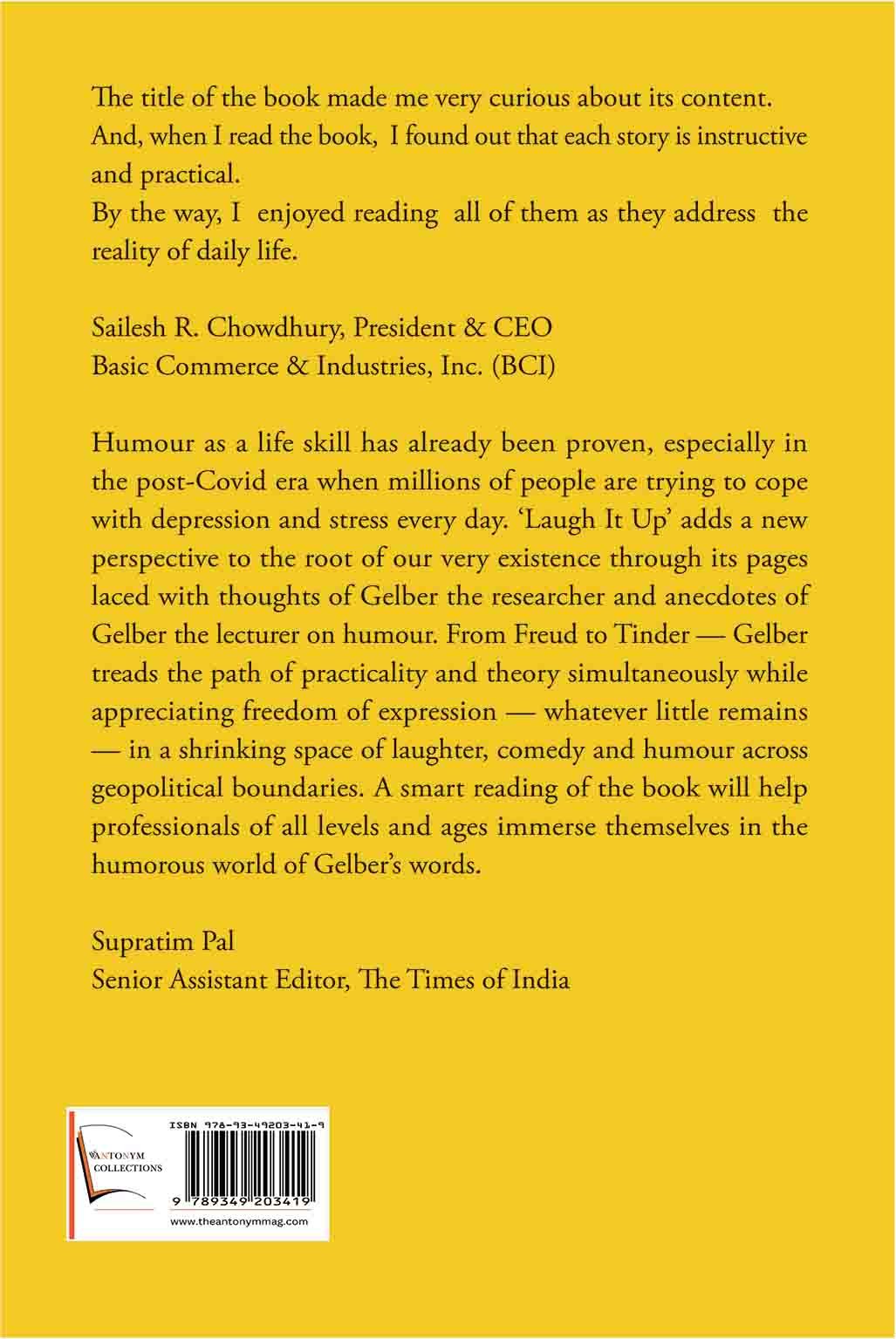 The title of the book made me very curious about its content. And, when I read the book, I found out that each story is instructive and practical.
By the way, I enjoyed reading all of them as they address the reality of daily life.

Sailesh R. Chowdhury, President & CEO
Basic Commerce & Industries, Inc. (BCI)

Humour as a life skill has already been proven, especially in the post-Covid era when millions of people are trying to cope with depression and stress every day. 'Laugh It Up' adds a new perspective to the root of our very existence through its pages laced with thoughts of Gelber the researcher and anecdotes of Gelber the lecturer on humour. From Freud to Tinder — Gelber treads the path of practicality and theory simultaneously while appreciating freedom of expression — whatever little remains — in a shrinking space of laughter, comedy and humour across geopolitical boundaries. A smart reading of the book will help professionals of all levels and ages immerse themselves in the humorous world of Gelber's words.

Supratim Pal
Senior Assistant Editor, The Times of India

ANTONYM COLLECTIONS

ISBN 978-93-49203-41-9

9 789349 203419

www.theantonymmag.com